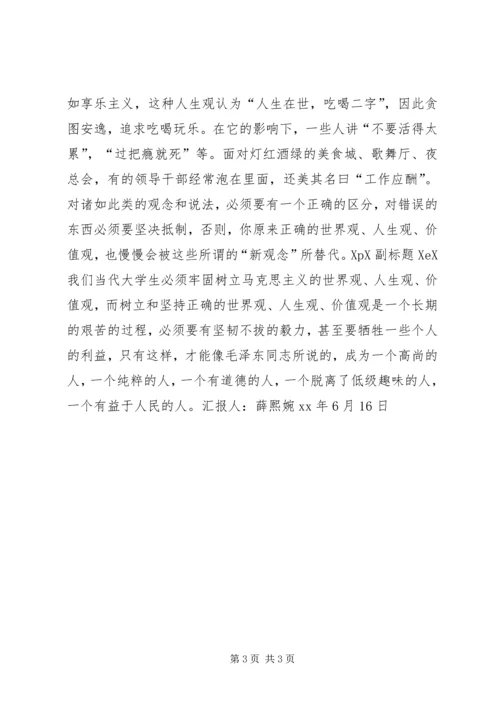 如享乐主义，这种人生观认为“人生在世，吃喝二字”，因此贪图安逸，追求吃喝玩乐。在它的影响下，一些人讲“不要活得太累”，“过把瘾就死”等。面对灯红酒绿的美食城、歌舞厅、夜总会，有的领导干部经常泡在里面，还美其名曰“工作应酬”。对诸如此类的观念和说法，必须要有一个正确的区分，对错误的东西必须要坚决抵制，否则，你原来正确的世界观、人生观、价值观，也慢慢会被这些所谓的“新观念”所替代。XpX 副标题 XeX 我们当代大学生必须牢固树立马克思主义的世界观、人生观、价值观，而树立和坚持正确的世界观、人生观、价值观是一个长期的艰苦的过程，必须要有坚韧不拔的毅力，甚至要牺牲一些个人的利益，只有这样，才能像毛泽东同志所说的，成为一个高尚的人，一个纯粹的人，一个有道德的人，一个脱离了低级趣味的人，一个有益于人民的人。汇报人：薛熙婉 xx 年 6 月 16 日

第 3 页 共 3 页